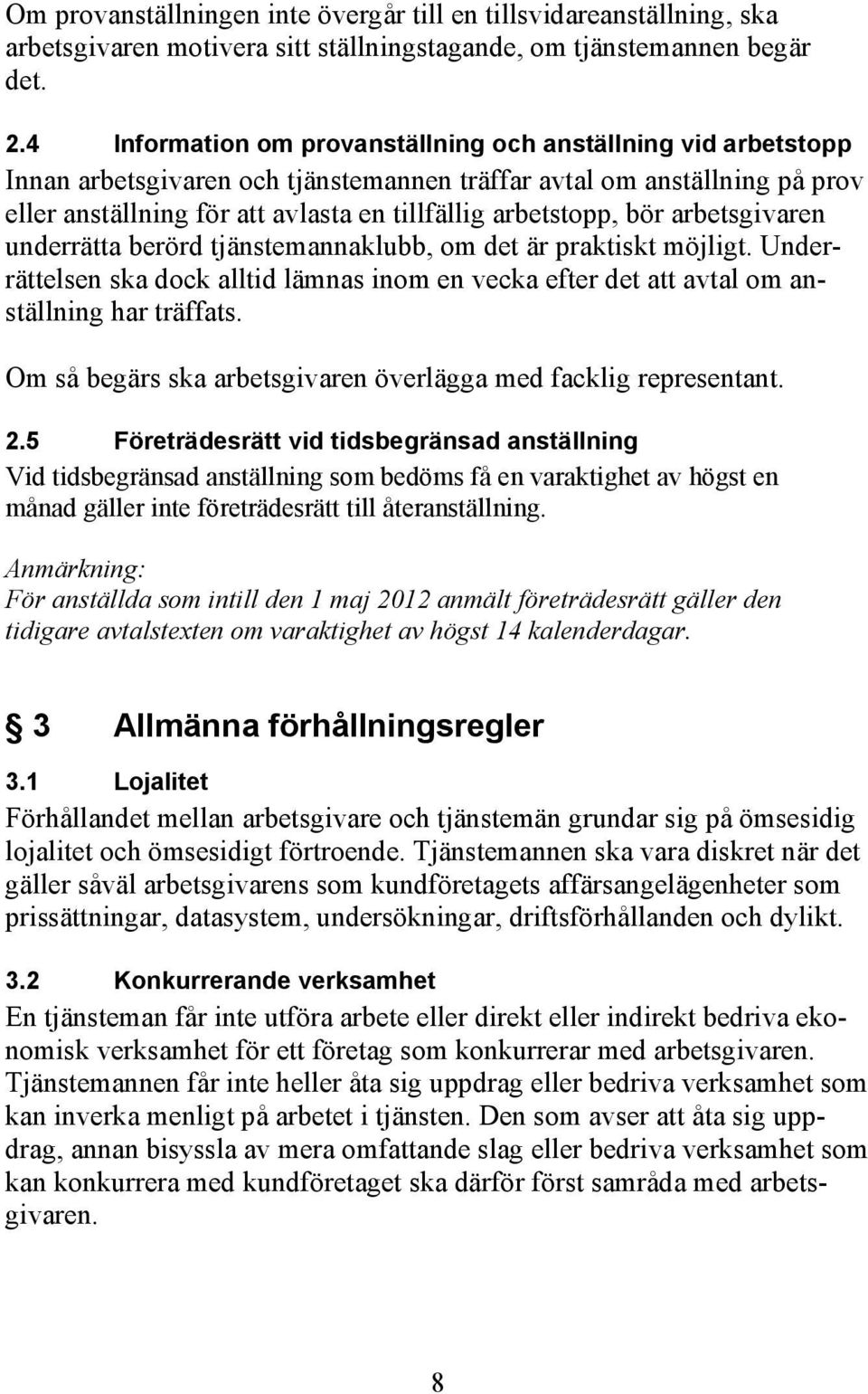 Om provanställningen inte övergår till en tillsvidareanställning, ska arbetsgivaren motivera sitt ställningstagande, om tjänstemannen begär det.

2.4 Information om provanställning och anställning vid arbetstopp
Innan arbetsgivaren och tjänstemannen träffar avtal om anställning på prov eller anställning för att avlasta en tillfällig arbetstopp, bör arbetsgivaren underrätta berörd tjänstemannaklubb, om det är praktiskt möjligt. Underrättelsen ska dock alltid lämnas inom en vecka efter det att avtal om anställning har träffats.

Om så begärs ska arbetsgivaren överlägga med facklig representant.

2.5 Företrädesrätt vid tidsbegränsad anställning
Vid tidsbegränsad anställning som bedöms få en varaktighet av högst en månad gäller inte företrädesrätt till återanställning.

Anmärkning:
För anställda som intill den 1 maj 2012 anmält företrädesrätt gäller den tidigare avtalstexten om varaktighet av högst 14 kalenderdagar.

§ 3 Allmänna förhållningsregler

3.1 Lojalitet
Förhållandet mellan arbetsgivare och tjänstemän grundar sig på ömsesidig lojalitet och ömsesidigt förtroende. Tjänstemannen ska vara diskret när det gäller såväl arbetsgivarens som kundföretagets affärsangelägenheter som prissättningar, datasystem, undersökningar, driftsförhållanden och dylikt.

3.2 Konkurrerande verksamhet
En tjänsteman får inte utföra arbete eller direkt eller indirekt bedriva ekonomisk verksamhet för ett företag som konkurrerar med arbetsgivaren. Tjänstemannen får inte heller åta sig uppdrag eller bedriva verksamhet som kan inverka menligt på arbetet i tjänsten. Den som avser att åta sig uppdrag, annan bisyssla av mera omfattande slag eller bedriva verksamhet som kan konkurrera med kundföretaget ska därför först samråda med arbetsgivaren.

8